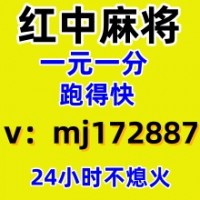 红中麻将
一元一分
跑得快
v：mj172887
24小时不熄火